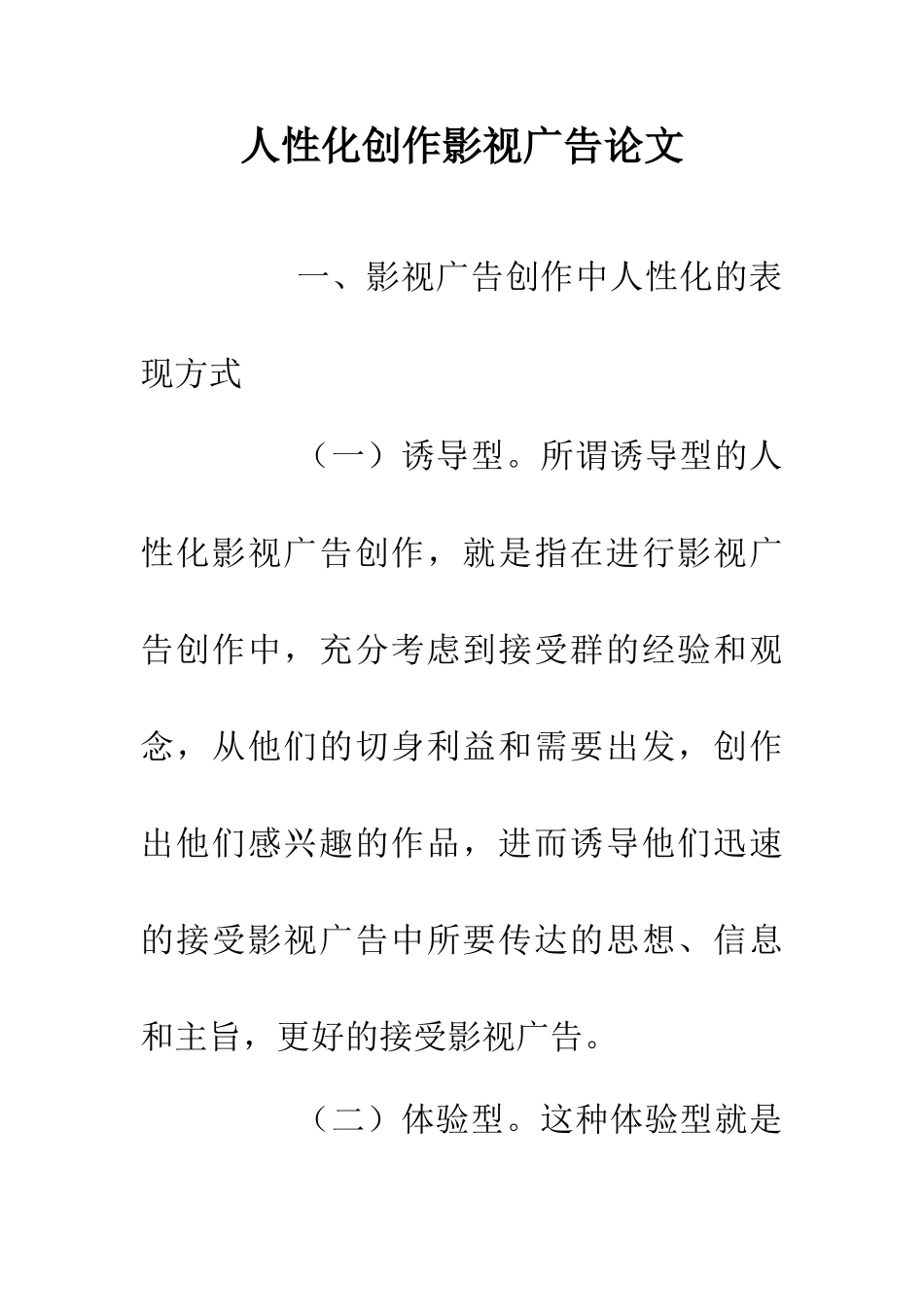 人性化创作影视广告论文

一、影视广告创作中人性化的表现方式

（一）诱导型。所谓诱导型的人性化影视广告创作，就是指在进行影视广告创作中，充分考虑到接受群的经验和观念，从他们的切身利益和需要出发，创作出他们感兴趣的作品，进而诱导他们迅速的接受影视广告中所要传达的思想、信息和主旨，更好的接受影视广告。

（二）体验型。这种体验型就是